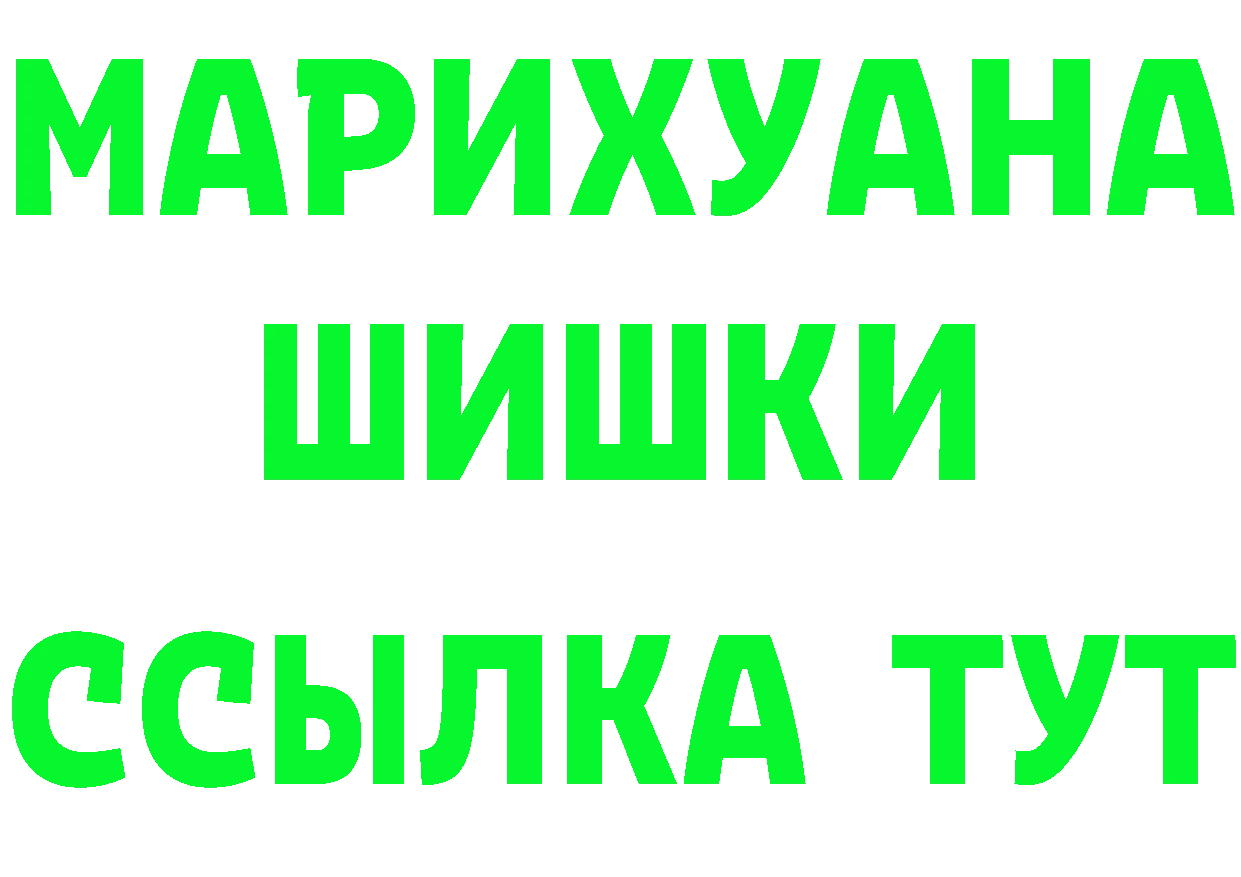 МАРИХУАНА
ШИШКИ
ССЫЛКА ТУТ